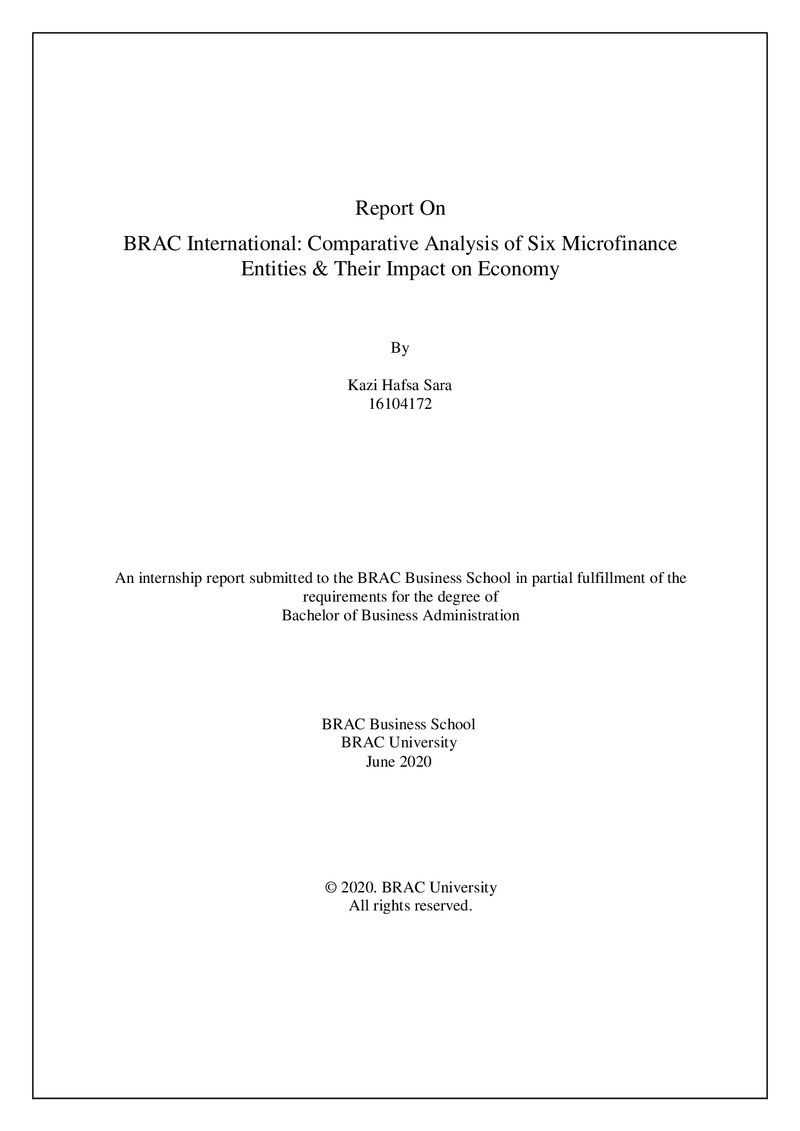 Report On

BRAC International: Comparative Analysis of Six Microfinance Entities & Their Impact on Economy

By

Kazi Hafsa Sara
16104172

An internship report submitted to the BRAC Business School in partial fulfillment of the requirements for the degree of Bachelor of Business Administration

BRAC Business School
BRAC University
June 2020

© 2020. BRAC University
All rights reserved.